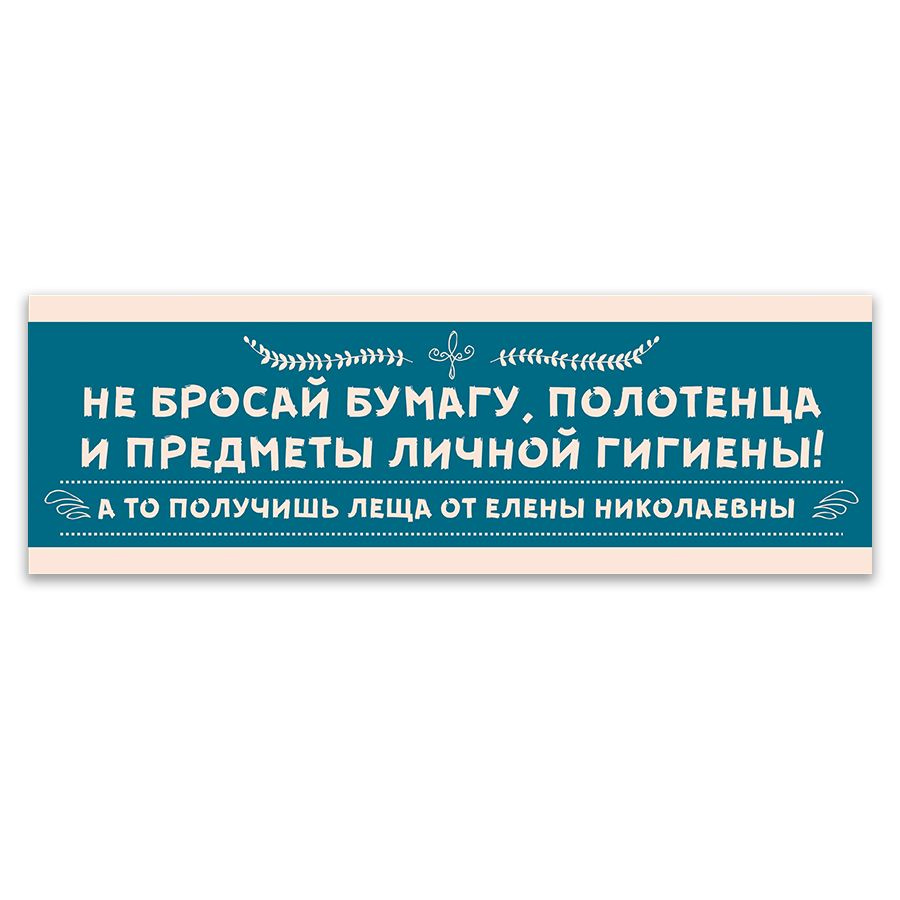 НЕ БРОСАЙ БУМАГУ, ПОЛОТЕНЦА И ПРЕДМЕТЫ ЛИЧНОЙ ГИГИЕНЫ!

А ТО ПОЛУЧИШЬ ЛЕЩА ОТ ЕЛЕНЫ НИКОЛАЕВНЫ